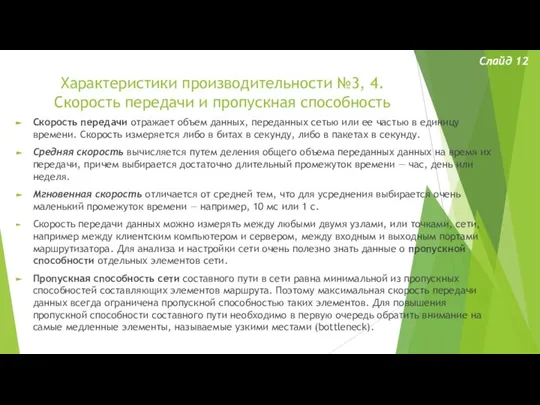 Слайд 12

Характеристики производительности №3, 4. Скорость передачи и пропускная способность

Скорость передачи отражает объем данных, переданных сетью или ее частью в единицу времени. Скорость измеряется либо в битах в секунду, либо в пакетах в секунду.

Средняя скорость вычисляется путем деления общего объема переданных данных на время их передачи, причем выбирается достаточно длительный промежуток времени — час, день или неделя.

Мгновенная скорость отличается от средней тем, что для усреднения выбирается очень маленький промежуток времени — например, 10 мс или 1 с.

Скорость передачи данных можно измерять между любыми двумя узлами, или точками, сети, например между клиентским компьютером и сервером, между входным и выходным портами маршрутизатора. Для анализа и настройки сети очень полезно знать данные о пропускной способности отдельных элементов сети.

Пропускная способность сети составного пути в сети равна минимальной из пропускных способностей составляющих элементов маршрута. Поэтому максимальная скорость передачи данных всегда ограничена пропускной способностью таких элементов. Для повышения пропускной способности составного пути необходимо в первую очередь обратить внимание на самые медленные элементы, называемые узкими местами (bottleneck).